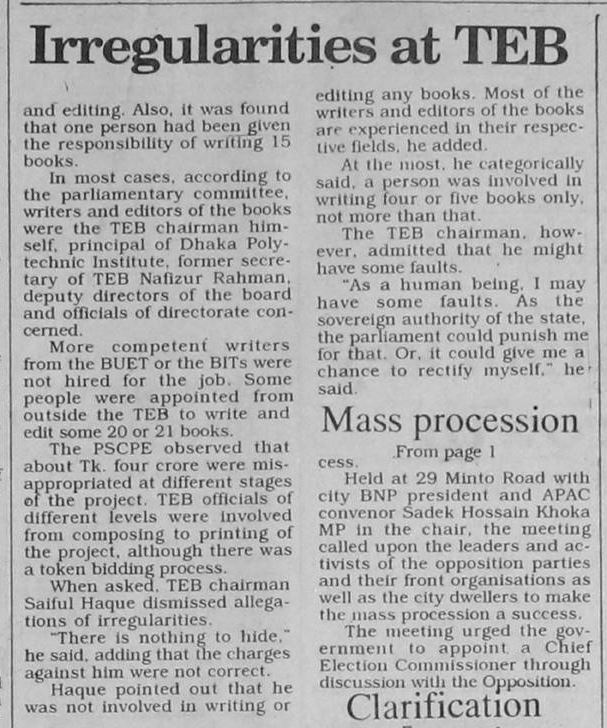 Irregularities at TEB

and editing. Also, it was found that one person had been given the responsibility of writing 15 books.

In most cases, according to the parliamentary committee, writers and editors of the books were the TEB chairman himself, principal of Dhaka Polytechnic Institute, former secretary of TEB Nafizur Rahman, deputy directors of the board and officials of directorate concerned.

More competent writers from the BUET or the BITs were not hired for the job. Some people were appointed from outside the TEB to write and edit some 20 or 21 books.

The PSCPE observed that about Tk. four crore were misappropriated at different stages of the project. TEB officials of different levels were involved from composing to printing of the project, although there was a token bidding process.

When asked, TEB chairman Saiful Haque dismissed allegations of irregularities.

"There is nothing to hide," he said, adding that the charges against him were not correct.

Haque pointed out that he was not involved in writing or editing any books. Most of the writers and editors of the books are experienced in their respective fields, he added.

At the most, he categorically said, a person was involved in writing four or five books only, not more than that.

The TEB chairman, however, admitted that he might have some faults.

"As a human being, I may have some faults. As the sovereign authority of the state, the parliament could punish me for that. Or, it could give me a chance to rectify myself," he said.

Mass procession

From page 1

cess.

Held at 29 Minto Road with city BNP president and APAC convenor Sadek Hossain Khoka MP in the chair, the meeting called upon the leaders and activists of the opposition parties and their front organisations as well as the city dwellers to make the mass procession a success.

The meeting urged the government to appoint a Chief Election Commissioner through discussion with the Opposition.

Clarification